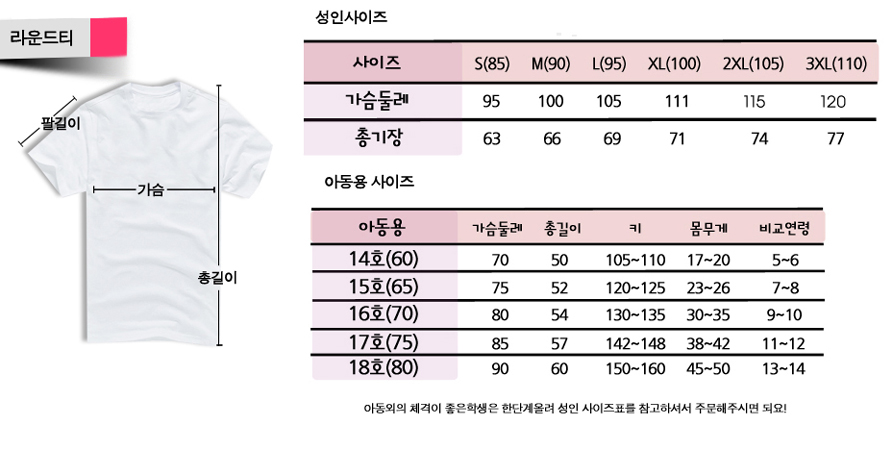 라운드티

팔길이

가슴

총길이

성인사이즈

| 사이즈 | S(85) | M(90) | L(95) | XL(100) | 2XL(105) | 3XL(110) |
|---|---|---|---|---|---|---|
| 가슴둘레 | 95 | 100 | 105 | 111 | 115 | 120 |
| 총기장 | 63 | 66 | 69 | 71 | 74 | 77 |

아동용 사이즈

| 아동용 | 가슴둘레 | 총길이 | 키 | 몸무게 | 비교연령 |
|---|---|---|---|---|---|
| 14호(60) | 70 | 50 | 105~110 | 17~20 | 5~6 |
| 15호(65) | 75 | 52 | 120~125 | 23~26 | 7~8 |
| 16호(70) | 80 | 54 | 130~135 | 30~35 | 9~10 |
| 17호(75) | 85 | 57 | 142~148 | 38~42 | 11~12 |
| 18호(80) | 90 | 60 | 150~160 | 45~50 | 13~14 |

아동외의 체격이 좋은학생은 한단계올려 성인 사이즈표를 참고하셔서 주문해주시면 되요!